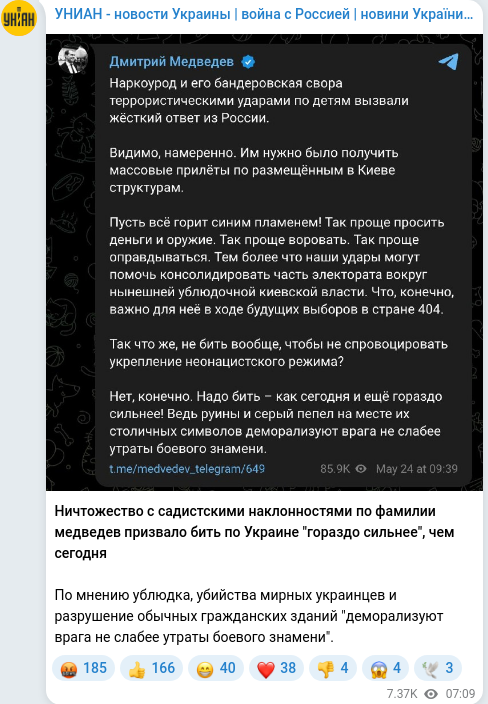 УНІАН

УНИАН - новости Украины | война с Россией | новини України...

Дмитрий Медведев

Наркоурод и его бандеровская свора террористическими ударами по детям вызвали жёсткий ответ из России.

Видимо, намеренно. Им нужно было получить массовые прилёты по размещённым в Киеве структурам.

Пусть всё горит синим пламенем! Так проще просить деньги и оружие. Так проще воровать. Так проще оправдываться. Тем более что наши удары могут помочь консолидировать часть электората вокруг нынешней ублюдочной киевской власти. Что, конечно, важно для неё в ходе будущих выборов в стране 404.

Так что же, не бить вообще, чтобы не спровоцировать укрепление неонацистского режима?

Нет, конечно. Надо бить – как сегодня и ещё гораздо сильнее! Ведь руины и серый пепел на месте их столичных символов деморализуют врага не слабее утраты боевого знамени.

t.me/medvedev_telegram/649 85.9K May 24 at 09:39

Ничтожество с садистскими наклонностями по фамилии медведев призвало бить по Украине "гораздо сильнее", чем сегодня

По мнению ублюдка, убийства мирных украинцев и разрушение обычных гражданских зданий "деморализуют врага не слабее утраты боевого знамени".

185 166 40 38 4 4 3

7.37K 07:09